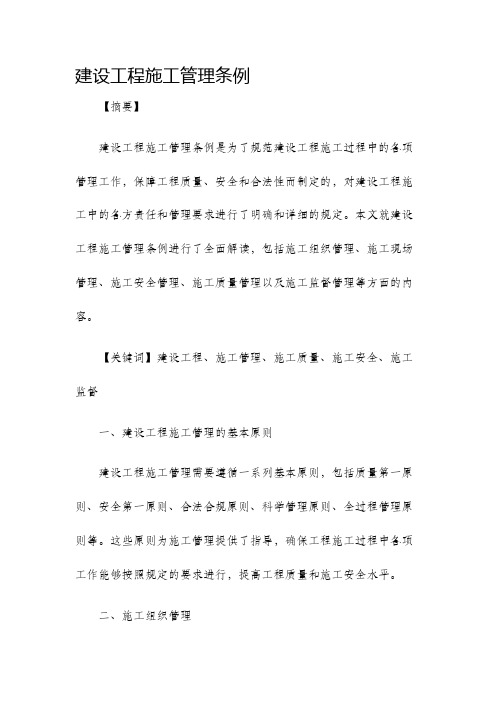 建设工程施工管理条例

【摘要】

建设工程施工管理条例是为了规范建设工程施工过程中的各项管理工作，保障工程质量、安全和合法性而制定的，对建设工程施工中的各方责任和管理要求进行了明确和详细的规定。本文就建设工程施工管理条例进行了全面解读，包括施工组织管理、施工现场管理、施工安全管理、施工质量管理以及施工监督管理等方面的内容。

【关键词】建设工程、施工管理、施工质量、施工安全、施工监督

一、建设工程施工管理的基本原则

建设工程施工管理需要遵循一系列基本原则，包括质量第一原则、安全第一原则、合法合规原则、科学管理原则、全过程管理原则等。这些原则为施工管理提供了指导，确保工程施工过程中各项工作能够按照规定的要求进行，提高工程质量和施工安全水平。

二、施工组织管理